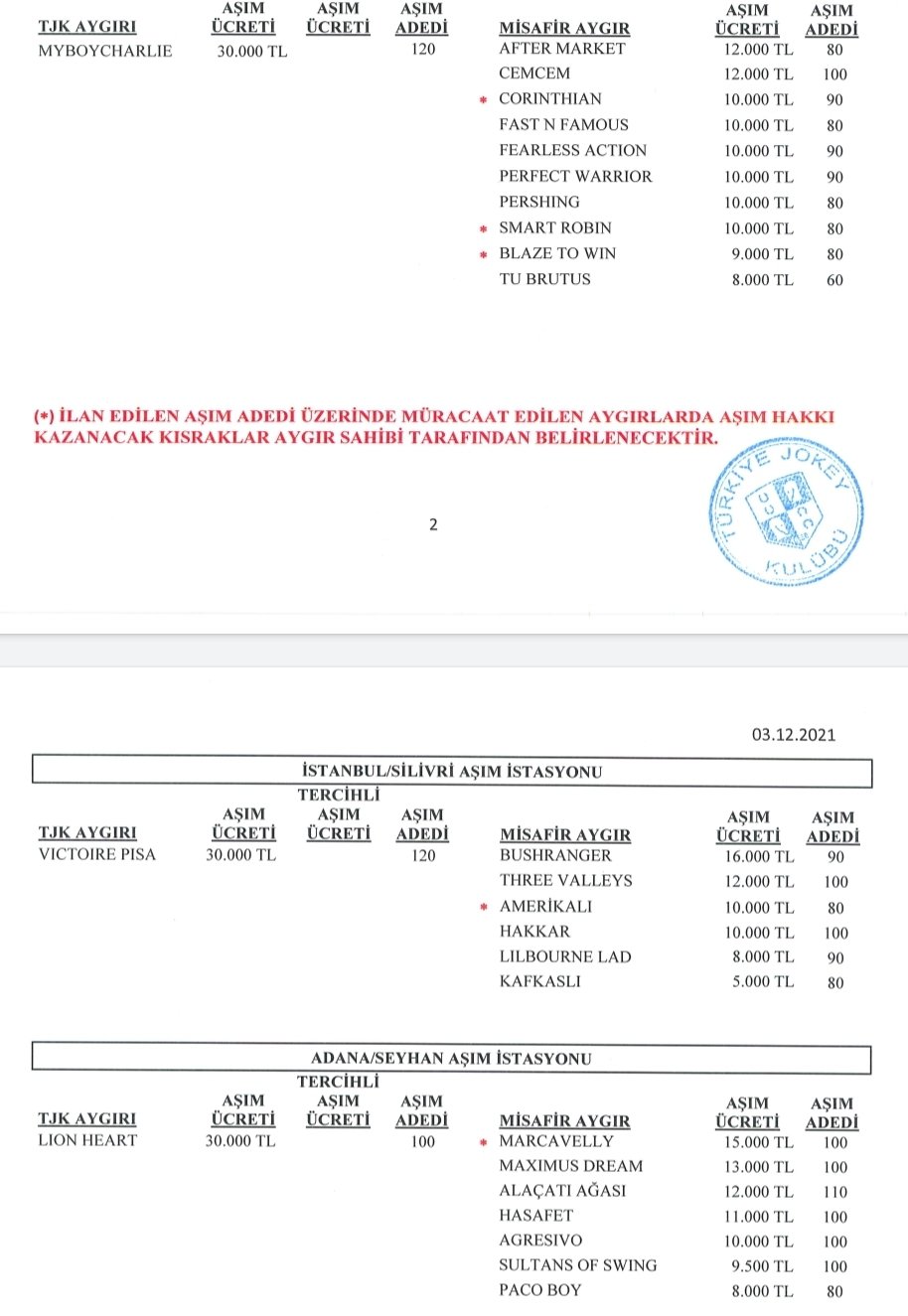 | TJK AYGIRI | AŞIM ÜCRETİ | AŞIM ÜCRETİ | AŞIM ADEDİ | MİSAFİR AYGIR | AŞIM ÜCRETİ | AŞIM ADEDİ |
|---|---|---|---|---|---|---|
| MYBOYCHARLIE | 30.000 TL | | 120 | AFTER MARKET | 12.000 TL | 80 |
| | | | | CEMCEM | 12.000 TL | 100 |
| | | | | * CORINTHIAN | 10.000 TL | 90 |
| | | | | FAST N FAMOUS | 10.000 TL | 80 |
| | | | | FEARLESS ACTION | 10.000 TL | 90 |
| | | | | PERFECT WARRIOR | 10.000 TL | 90 |
| | | | | PERSHING | 10.000 TL | 80 |
| | | | | * SMART ROBIN | 10.000 TL | 80 |
| | | | | * BLAZE TO WIN | 9.000 TL | 80 |
| | | | | TU BRUTUS | 8.000 TL | 60 |

(*) İLAN EDİLEN AŞIM ADEDİ ÜZERİNDE MÜRACAAT EDİLEN AYGIRLARDA AŞIM HAKKI KAZANACAK KISRAKLAR AYGIR SAHİBİ TARAFINDAN BELİRLENECEKTİR.

TÜRKİYE JOKEY KULÜBÜ

2

03.12.2021

İSTANBUL/SİLİVRİ AŞIM İSTASYONU

| TJK AYGIRI | AŞIM ÜCRETİ | TERCİHLİ AŞIM ÜCRETİ | AŞIM ADEDİ | MİSAFİR AYGIR | AŞIM ÜCRETİ | AŞIM ADEDİ |
|---|---|---|---|---|---|---|
| VICTOIRE PISA | 30.000 TL | | 120 | BUSHRANGER | 16.000 TL | 90 |
| | | | | THREE VALLEYS | 12.000 TL | 100 |
| | | | | * AMERİKALI | 10.000 TL | 80 |
| | | | | HAKKAR | 10.000 TL | 100 |
| | | | | LILBOURNE LAD | 8.000 TL | 90 |
| | | | | KAFKASLI | 5.000 TL | 80 |

ADANA/SEYHAN AŞIM İSTASYONU

| TJK AYGIRI | AŞIM ÜCRETİ | TERCİHLİ AŞIM ÜCRETİ | AŞIM ADEDİ | MİSAFİR AYGIR | AŞIM ÜCRETİ | AŞIM ADEDİ |
|---|---|---|---|---|---|---|
| LION HEART | 30.000 TL | | 100 | * MARCAVELLY | 15.000 TL | 100 |
| | | | | MAXIMUS DREAM | 13.000 TL | 100 |
| | | | | ALAÇATI AĞASI | 12.000 TL | 110 |
| | | | | HASAFET | 11.000 TL | 100 |
| | | | | AGRESIVO | 10.000 TL | 100 |
| | | | | SULTANS OF SWING | 9.500 TL | 100 |
| | | | | PACO BOY | 8.000 TL | 80 |